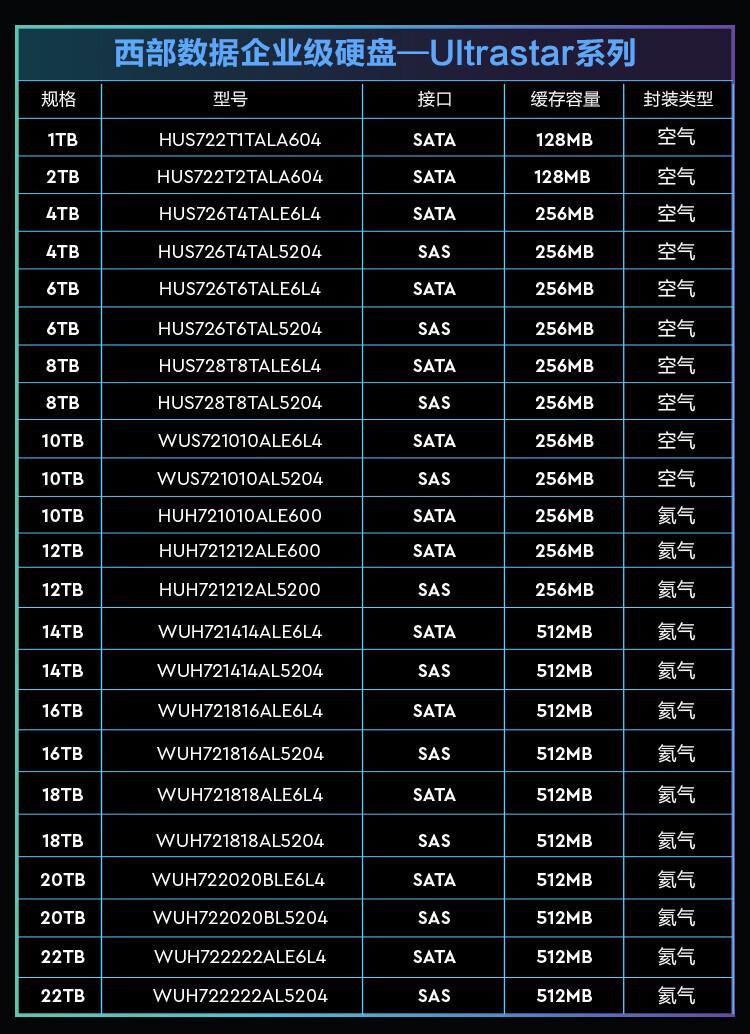 西部数据企业级硬盘—Ultrastar系列

| 规格 | 型号 | 接口 | 缓存容量 | 封装类型 |
|---|---|---|---|---|
| 1TB | HUS722T1TALA604 | SATA | 128MB | 空气 |
| 2TB | HUS722T2TALA604 | SATA | 128MB | 空气 |
| 4TB | HUS726T4TALE6L4 | SATA | 256MB | 空气 |
| 4TB | HUS726T4TAL5204 | SAS | 256MB | 空气 |
| 6TB | HUS726T6TALE6L4 | SATA | 256MB | 空气 |
| 6TB | HUS726T6TAL5204 | SAS | 256MB | 空气 |
| 8TB | HUS728T8TALE6L4 | SATA | 256MB | 空气 |
| 8TB | HUS728T8TAL5204 | SAS | 256MB | 空气 |
| 10TB | WUS721010ALE6L4 | SATA | 256MB | 空气 |
| 10TB | WUS721010AL5204 | SAS | 256MB | 空气 |
| 10TB | HUH721010ALE600 | SATA | 256MB | 氦气 |
| 12TB | HUH721212ALE600 | SATA | 256MB | 氦气 |
| 12TB | HUH721212AL5200 | SAS | 256MB | 氦气 |
| 14TB | WUH721414ALE6L4 | SATA | 512MB | 氦气 |
| 14TB | WUH721414AL5204 | SAS | 512MB | 氦气 |
| 16TB | WUH721816ALE6L4 | SATA | 512MB | 氦气 |
| 16TB | WUH721816AL5204 | SAS | 512MB | 氦气 |
| 18TB | WUH721818ALE6L4 | SATA | 512MB | 氦气 |
| 18TB | WUH721818AL5204 | SAS | 512MB | 氦气 |
| 20TB | WUH722020BLE6L4 | SATA | 512MB | 氦气 |
| 20TB | WUH722020BL5204 | SAS | 512MB | 氦气 |
| 22TB | WUH722222ALE6L4 | SATA | 512MB | 氦气 |
| 22TB | WUH722222AL5204 | SAS | 512MB | 氦气 |